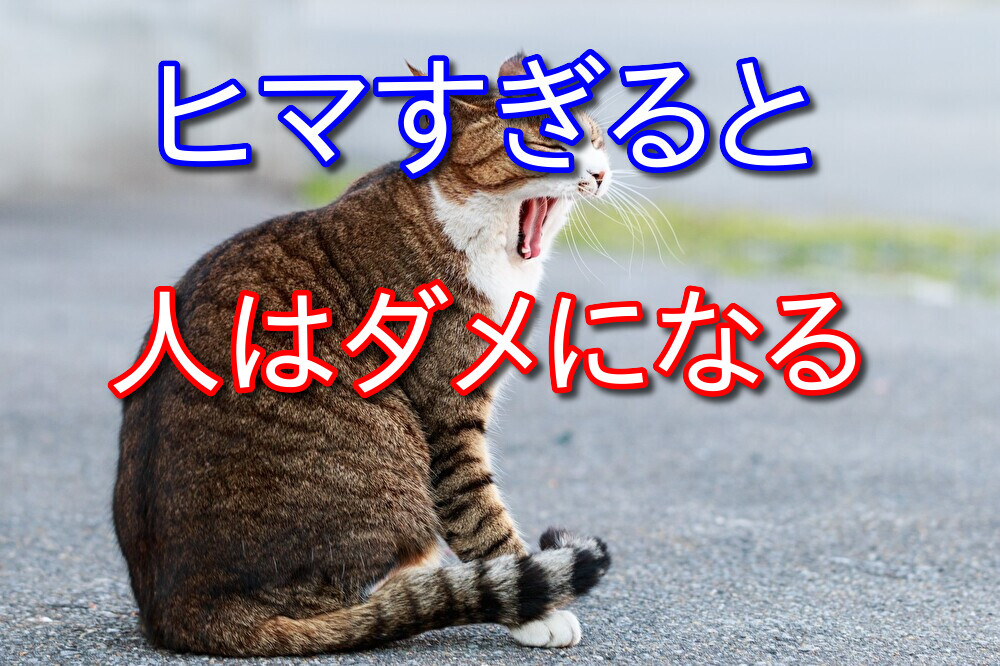 ヒマすぎると

人はダメになる